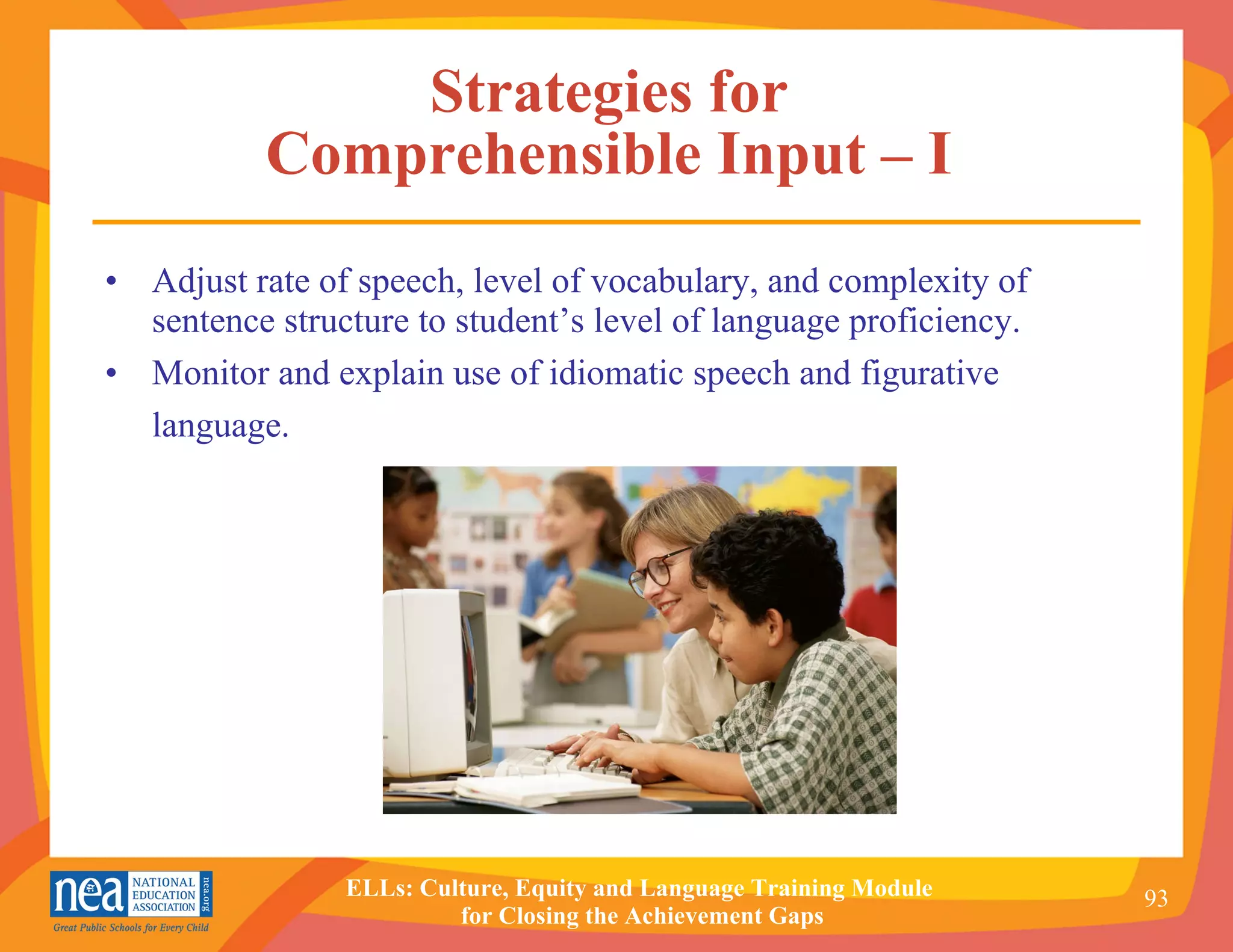 Strategies for Comprehensible Input – I

• Adjust rate of speech, level of vocabulary, and complexity of sentence structure to student’s level of language proficiency.

• Monitor and explain use of idiomatic speech and figurative language.

nea NATIONAL EDUCATION ASSOCIATION nea.org
Great Public Schools for Every Child

ELLs: Culture, Equity and Language Training Module for Closing the Achievement Gaps

93